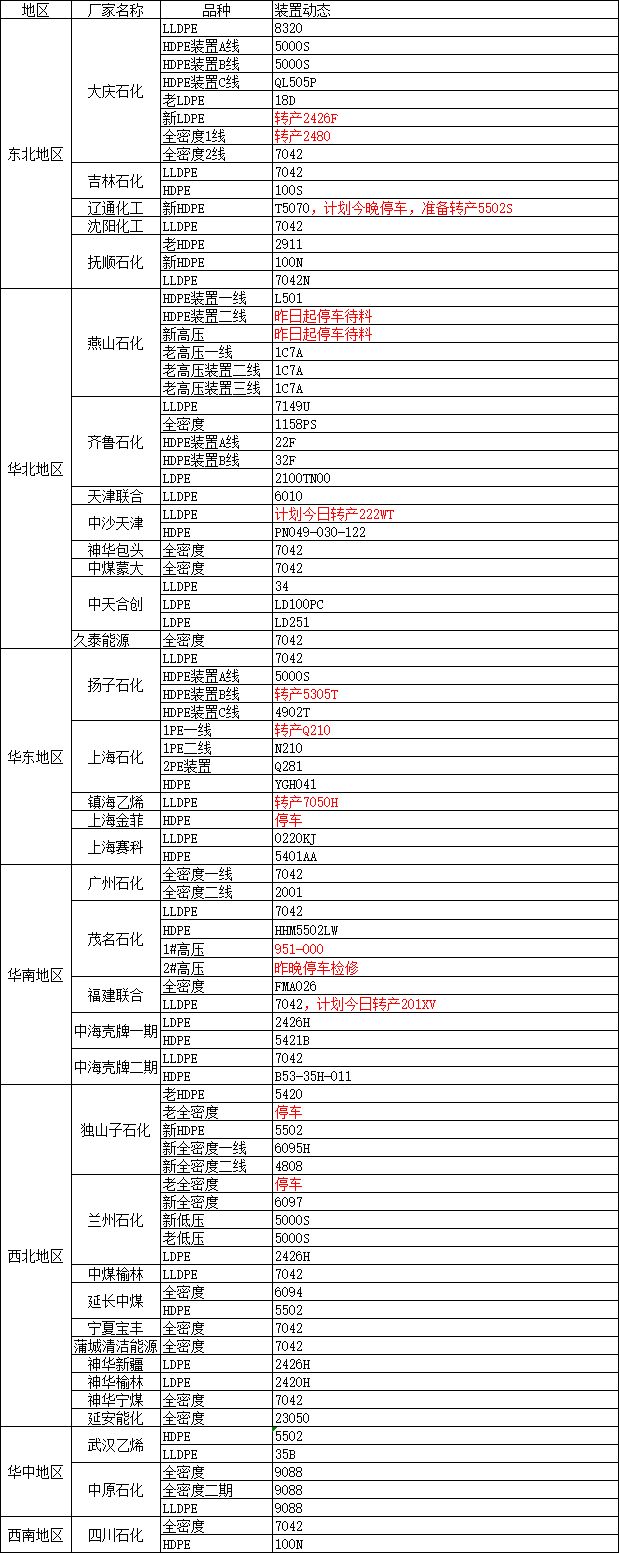 | 地区 | 厂家名称 | 品种 | 装置动态 |
|---|---|---|---|
| 东北地区 | 大庆石化 | LLDPE | 8320 |
| | | HDPE装置A线 | 5000S |
| | | HDPE装置B线 | 5000S |
| | | HDPE装置C线 | QL505P |
| | | 老LDPE | 18D |
| | | 新LDPE | 转产2426F |
| | | 全密度1线 | 转产2480 |
| | | 全密度2线 | 7042 |
| | 吉林石化 | LLDPE | 7042 |
| | | HDPE | 100S |
| | 辽通化工 | 新HDPE | T5070，计划今晚停车，准备转产5502S |
| | 沈阳化工 | LLDPE | 7042 |
| | 抚顺石化 | 老HDPE | 2911 |
| | | 新HDPE | 100N |
| | | LLDPE | 7042N |
| 华北地区 | 燕山石化 | HDPE装置一线 | L501 |
| | | HDPE装置二线 | 昨日起停车待料 |
| | | 新高压 | 昨日起停车待料 |
| | | 老高压一线 | 1C7A |
| | | 老高压装置二线 | 1C7A |
| | | 老高压装置三线 | 1C7A |
| | 齐鲁石化 | LLDPE | 7149U |
| | | 全密度 | 1158PS |
| | | HDPE装置A线 | 22F |
| | | HDPE装置B线 | 32F |
| | | LDPE | 2100TN00 |
| | 天津联合 | LLDPE | 6010 |
| | 中沙天津 | LLDPE | 计划今日转产222WT |
| | | HDPE | PN049-030-122 |
| | 神华包头 | 全密度 | 7042 |
| | 中煤蒙大 | 全密度 | 7042 |
| | 中天合创 | LLDPE | 34 |
| | | LDPE | LD100PC |
| | | LDPE | LD251 |
| | 久泰能源 | 全密度 | 7042 |
| 华东地区 | 扬子石化 | LLDPE | 7042 |
| | | HDPE装置A线 | 5000S |
| | | HDPE装置B线 | 转产5305T |
| | | HDPE装置C线 | 4902T |
| | 上海石化 | 1PE一线 | 转产Q210 |
| | | 1PE二线 | N210 |
| | | 2PE装置 | Q281 |
| | | HDPE | YGH041 |
| | 镇海乙烯 | LLDPE | 转产7050H |
| | 上海金菲 | HDPE | 停车 |
| | 上海赛科 | LLDPE | 0220KJ |
| | | HDPE | 5401AA |
| 华南地区 | 广州石化 | 全密度一线 | 7042 |
| | | 全密度二线 | 2001 |
| | 茂名石化 | LLDPE | 7042 |
| | | HDPE | HHM5502LW |
| | | 1#高压 | 951-000 |
| | | 2#高压 | 昨晚停车检修 |
| | 福建联合 | 全密度 | FMA026 |
| | | LLDPE | 7042，计划今日转产201XV |
| | 中海壳牌一期 | LDPE | 2426H |
| | | HDPE | 5421B |
| | 中海壳牌二期 | LLDPE | 7042 |
| | | HDPE | B53-35H-011 |
| 西北地区 | 独山子石化 | 老HDPE | 5420 |
| | | 老全密度 | 停车 |
| | | 新HDPE | 5502 |
| | | 新全密度一线 | 6095H |
| | | 新全密度二线 | 4808 |
| | 兰州石化 | 老全密度 | 停车 |
| | | 新全密度 | 6097 |
| | | 新低压 | 5000S |
| | | 老低压 | 5000S |
| | | LDPE | 2426H |
| | 中煤榆林 | LLDPE | 7042 |
| | 延长中煤 | 全密度 | 6094 |
| | | HDPE | 5502 |
| | 宁夏宝丰 | 全密度 | 7042 |
| | 蒲城清洁能源 | 全密度 | 7042 |
| | 神华新疆 | LDPE | 2426H |
| | 神华榆林 | LDPE | 2420H |
| | 神华宁煤 | 全密度 | 7042 |
| | 延安能化 | 全密度 | 23050 |
| 华中地区 | 武汉乙烯 | HDPE | 5502 |
| | | LLDPE | 35B |
| | 中原石化 | 全密度 | 9088 |
| | | 全密度二期 | 9088 |
| | | LLDPE | 9088 |
| 西南地区 | 四川石化 | 全密度 | 7042 |
| | | HDPE | 100N |